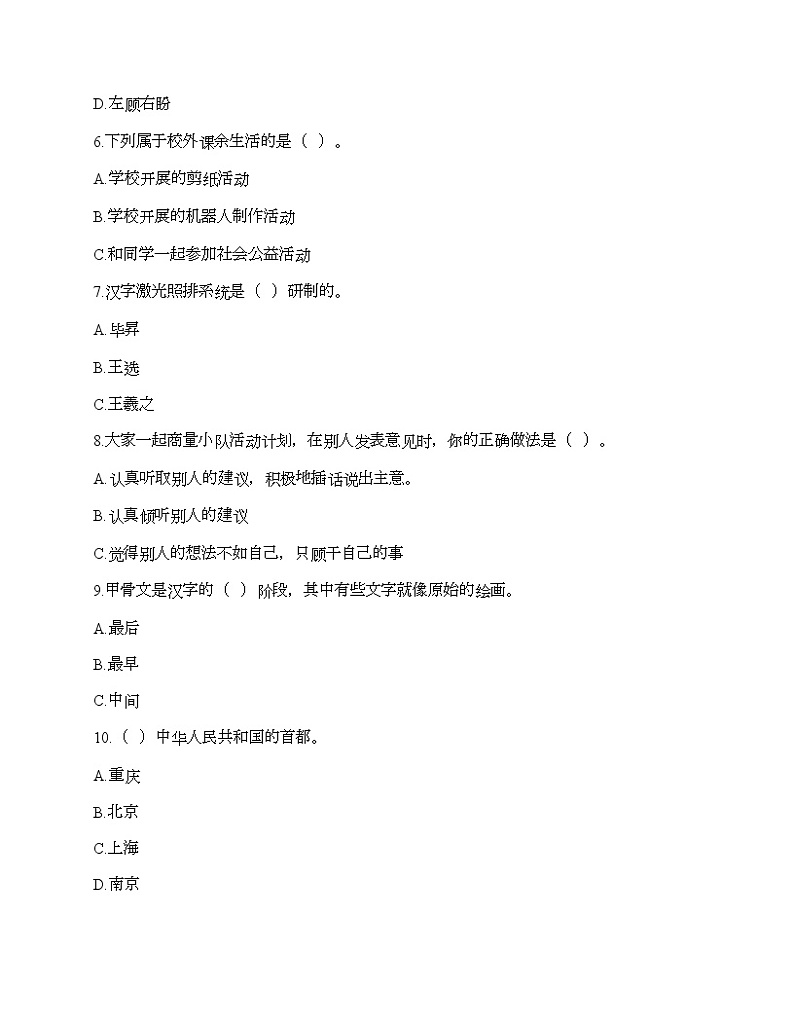 D.左顾右盼

6.下列属于校外课余生活的是（ ）。

A.学校开展的剪纸活动

B.学校开展的机器人制作活动

C.和同学一起参加社会公益活动

7.汉字激光照排系统是（ ）研制的。

A.毕昇

B.王选

C.王羲之

8.大家一起商量小队活动计划，在别人发表意见时，你的正确做法是（ ）。

A.认真听取别人的建议，积极地插话说出主意。

B.认真倾听别人的建议

C.觉得别人的想法不如自己，只顾干自己的事

9.甲骨文是汉字的（ ）阶段，其中有些文字就像原始的绘画。

A.最后

B.最早

C.中间

10.（ ）中华人民共和国的首都。

A.重庆

B.北京

C.上海

D.南京